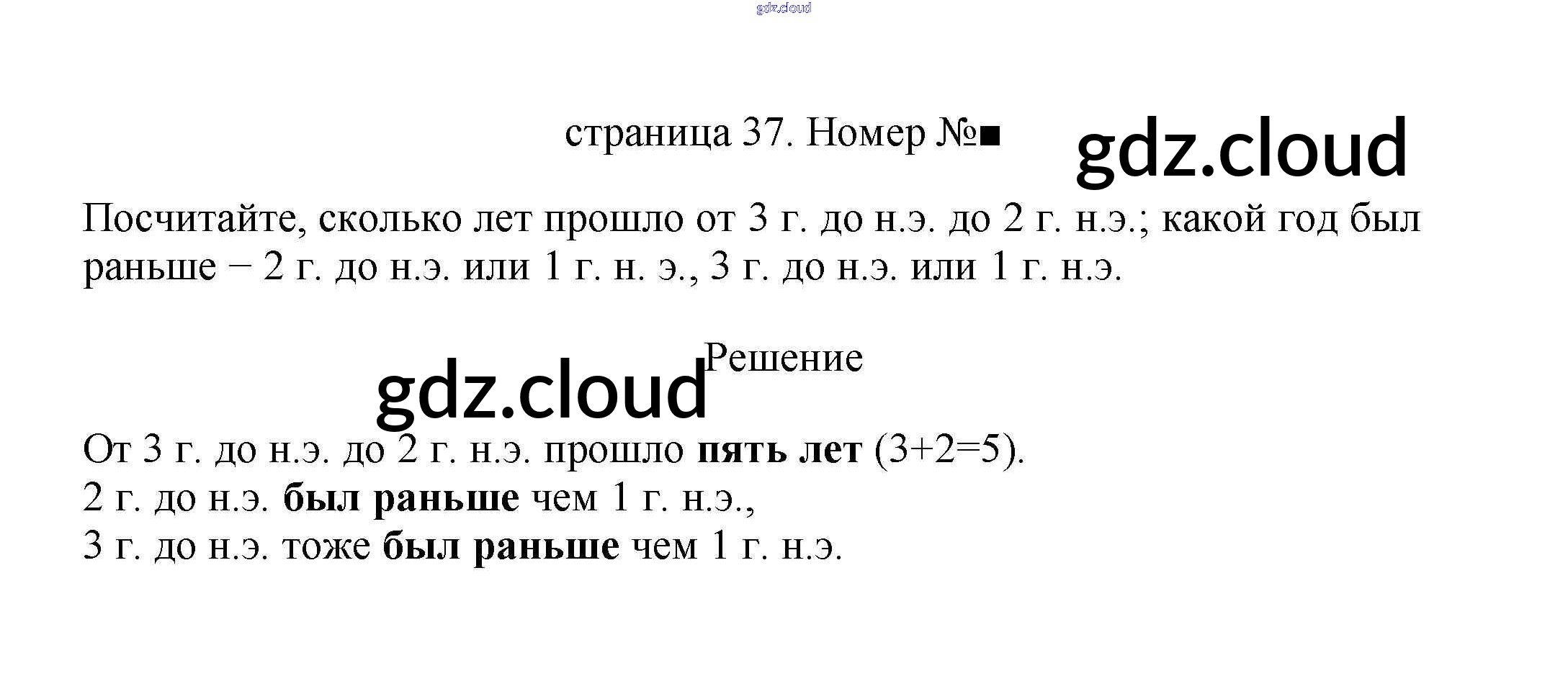 страница 37. Номер №■

Посчитайте, сколько лет прошло от 3 г. до н.э. до 2 г. н.э.; какой год был раньше − 2 г. до н.э. или 1 г. н. э., 3 г. до н.э. или 1 г. н.э.

Решение

От 3 г. до н.э. до 2 г. н.э. прошло пять лет (3+2=5).
2 г. до н.э. был раньше чем 1 г. н.э.,
3 г. до н.э. тоже был раньше чем 1 г. н.э.

gdz.cloud